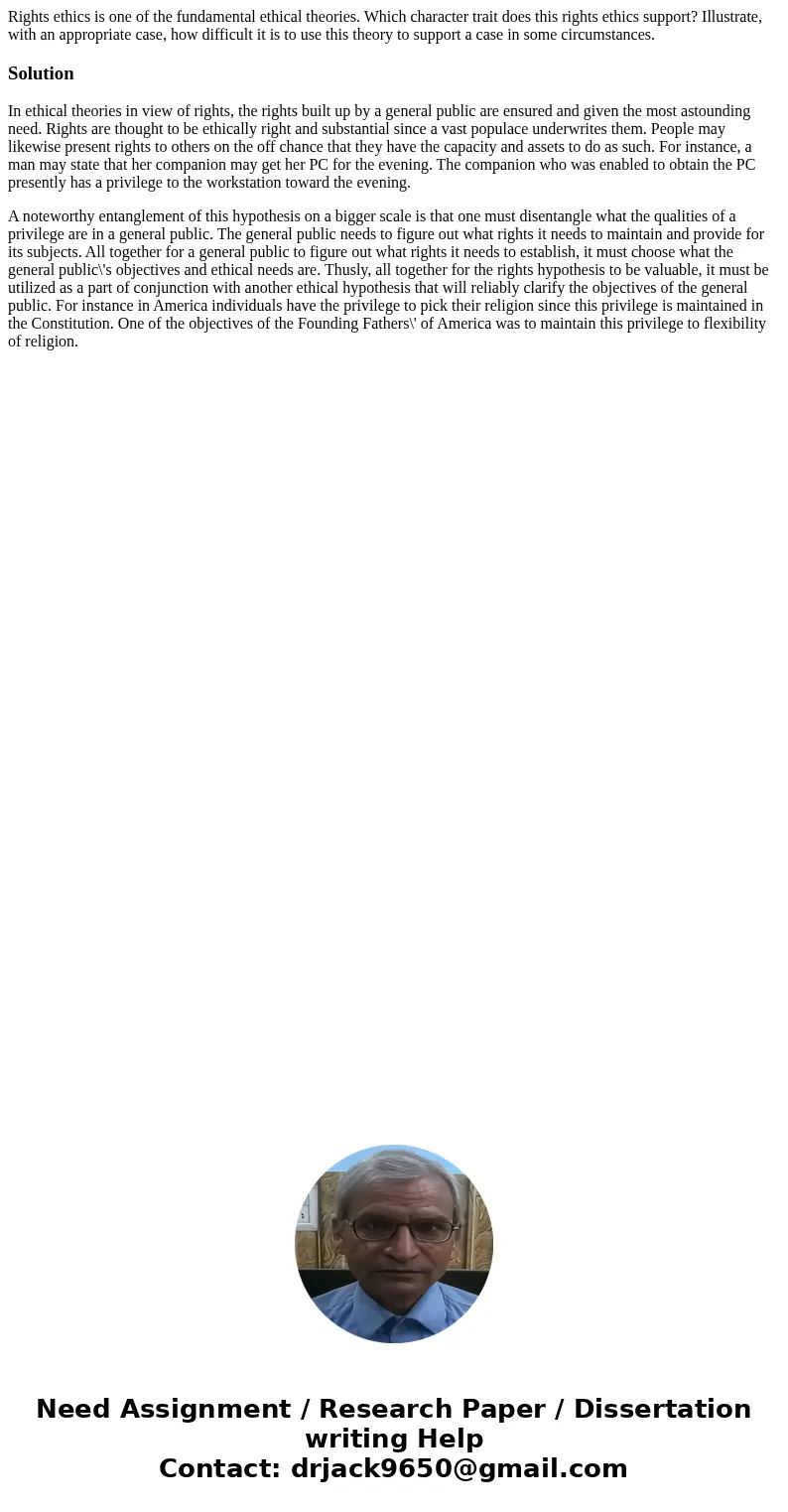 Rights ethics is one of the fundamental ethical theories. Which character trait does this rights ethics support? Illustrate, with an appropriate case, how difficult it is to use this theory to support a case in some circumstances.

Solution

In ethical theories in view of rights, the rights built up by a general public are ensured and given the most astounding need. Rights are thought to be ethically right and substantial since a vast populace underwrites them. People may likewise present rights to others on the off chance that they have the capacity and assets to do as such. For instance, a man may state that her companion may get her PC for the evening. The companion who was enabled to obtain the PC presently has a privilege to the workstation toward the evening.

A noteworthy entanglement of this hypothesis on a bigger scale is that one must disentangle what the qualities of a privilege are in a general public. The general public needs to figure out what rights it needs to maintain and provide for its subjects. All together for a general public to figure out what rights it needs to establish, it must choose what the general public\'s objectives and ethical needs are. Thusly, all together for the rights hypothesis to be valuable, it must be utilized as a part of conjunction with another ethical hypothesis that will reliably clarify the objectives of the general public. For instance in America individuals have the privilege to pick their religion since this privilege is maintained in the Constitution. One of the objectives of the Founding Fathers\' of America was to maintain this privilege to flexibility of religion.

Need Assignment / Research Paper / Dissertation writing Help
Contact: drjack9650@gmail.com